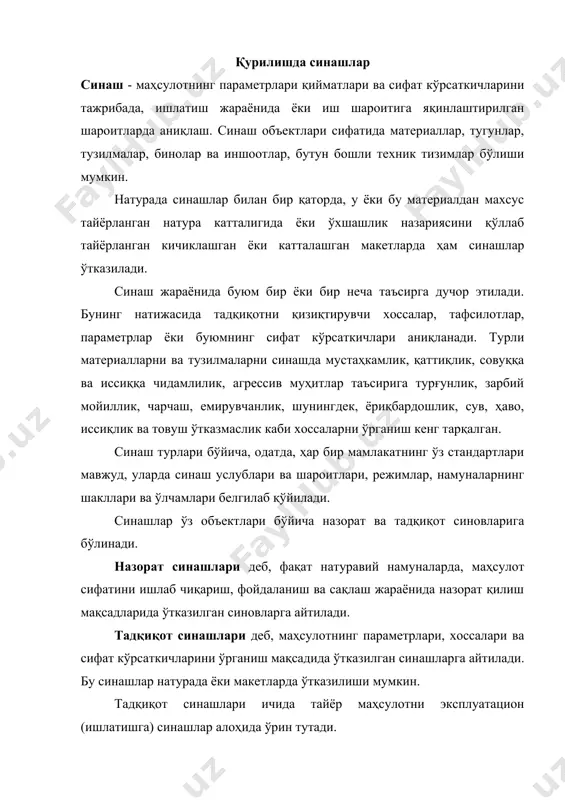 Қурилишда синашлар

Синаш - маҳсулотнинг параметрлари қийматлари ва сифат кўрсаткичларини тажрибада, ишлатиш жараёнида ёки иш шароитига яқинлаштирилган шароитларда аниқлаш. Синаш объектлари сифатида материаллар, тугунлар, тузилмалар, бинолар ва иншоотлар, бутун бошли техник тизимлар бўлиши мумкин.

Натурада синашлар билан бир қаторда, у ёки бу материалдан махсус тайёрланган натура катталигида ёки ўхшашлик назариясини қўллаб тайёрланган кичиклашган ёки катталашган макетларда ҳам синашлар ўтказилади.

Синаш жараёнида буюм бир ёки бир неча таъсирга дучор этилади. Бунинг натижасида тадқиқотни қизиқтирувчи хоссалар, тафсилотлар, параметрлар ёки буюмнинг сифат кўрсаткичлари аниқланади. Турли материалларни ва тузилмаларни синашда мустаҳкамлик, қаттиқлик, совуққа ва иссиққа чидамлилик, агрессив муҳитлар таъсирига турғунлик, зарбий мойиллик, чарчаш, емирувчанлик, шунингдек, ёриқбардошлик, сув, ҳаво, иссиқлик ва товуш ўтказмаслик каби хоссаларни ўрганиш кенг тарқалган.

Синаш турлари бўйича, одатда, ҳар бир мамлакатнинг ўз стандартлари мавжуд, уларда синаш услублари ва шароитлари, режимлар, намуналарнинг шакллари ва ўлчамлари белгилаб қўйилади.

Синашлар ўз объектлари бўйича назорат ва тадқиқот синовларига бўлинади.

Назорат синашлари деб, фақат натуравий намуналарда, маҳсулот сифатини ишлаб чиқариш, фойдаланиш ва сақлаш жараёнида назорат қилиш мақсадларида ўтказилган синовларга айтилади.

Тадқиқот синашлари деб, маҳсулотнинг параметрлари, хоссалари ва сифат кўрсаткичларини ўрганиш мақсадида ўтказилган синашларга айтилади. Бу синашлар натурада ёки макетларда ўтказилиши мумкин.

Тадқиқот синашлари ичида тайёр маҳсулотни эксплуатацион (ишлатишга) синашлар алоҳида ўрин тутади.

Fayllar.uz